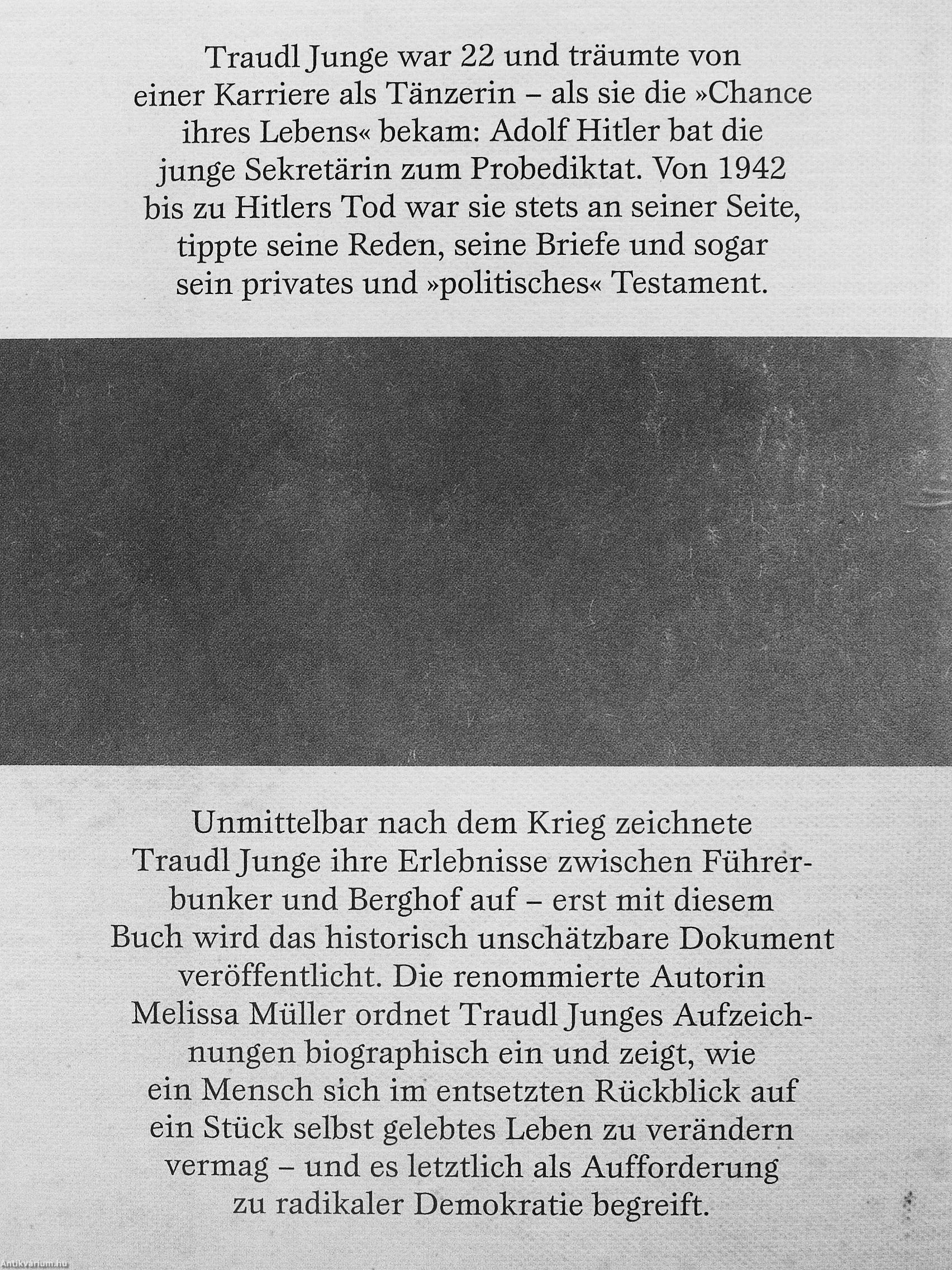 Traudl Junge war 22 und träumte von einer Karriere als Tänzerin – als sie die »Chance ihres Lebens« bekam: Adolf Hitler bat die junge Sekretärin zum Probediktat. Von 1942 bis zu Hitlers Tod war sie stets an seiner Seite, tippte seine Reden, seine Briefe und sogar sein privates und »politisches« Testament.

Unmittelbar nach dem Krieg zeichnete Traudl Junge ihre Erlebnisse zwischen Führerbunker und Berghof auf – erst mit diesem Buch wird das historisch unschätzbare Dokument veröffentlicht. Die renommierte Autorin Melissa Müller ordnet Traudl Junges Aufzeichnungen biographisch ein und zeigt, wie ein Mensch sich im entsetzten Rückblick auf ein Stück selbst gelebtes Leben zu verändern vermag – und es letztlich als Aufforderung zu radikaler Demokratie begreift.

Antikvarium.hu